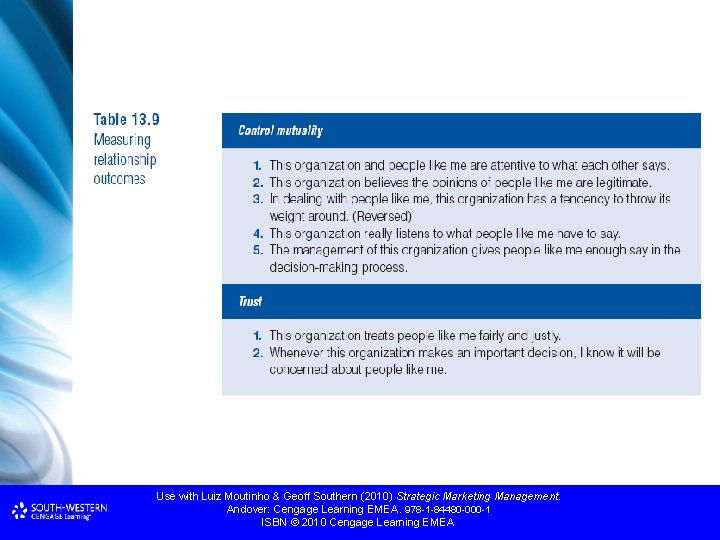 Table 13.9
Measuring relationship outcomes

Control mutuality

1. This organization and people like me are attentive to what each other says.
2. This organization believes the opinions of people like me are legitimate.
3. In dealing with people like me, this organization has a tendency to throw its weight around. (Reversed)
4. This organization really listens to what people like me have to say.
5. The management of this organization gives people like me enough say in the decision-making process.

Trust

1. This organization treats people like me fairly and justly.
2. Whenever this organization makes an important decision, I know it will be concerned about people like me.

SOUTH-WESTERN
CENGAGE Learning

Use with Luiz Moutinho & Geoff Southern (2010) Strategic Marketing Management.
Andover: Cengage Learning EMEA. 978-1-84480-000-1
ISBN © 2010 Cengage Learning EMEA